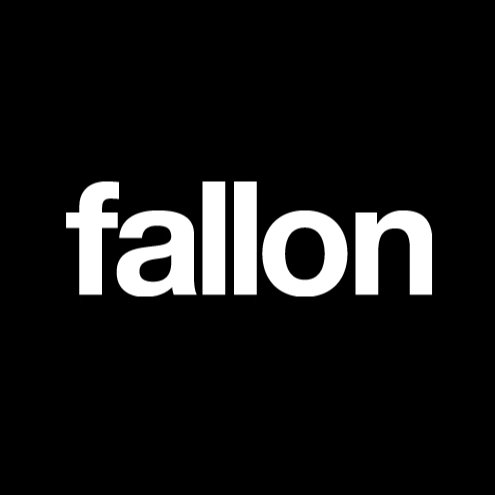 fallon